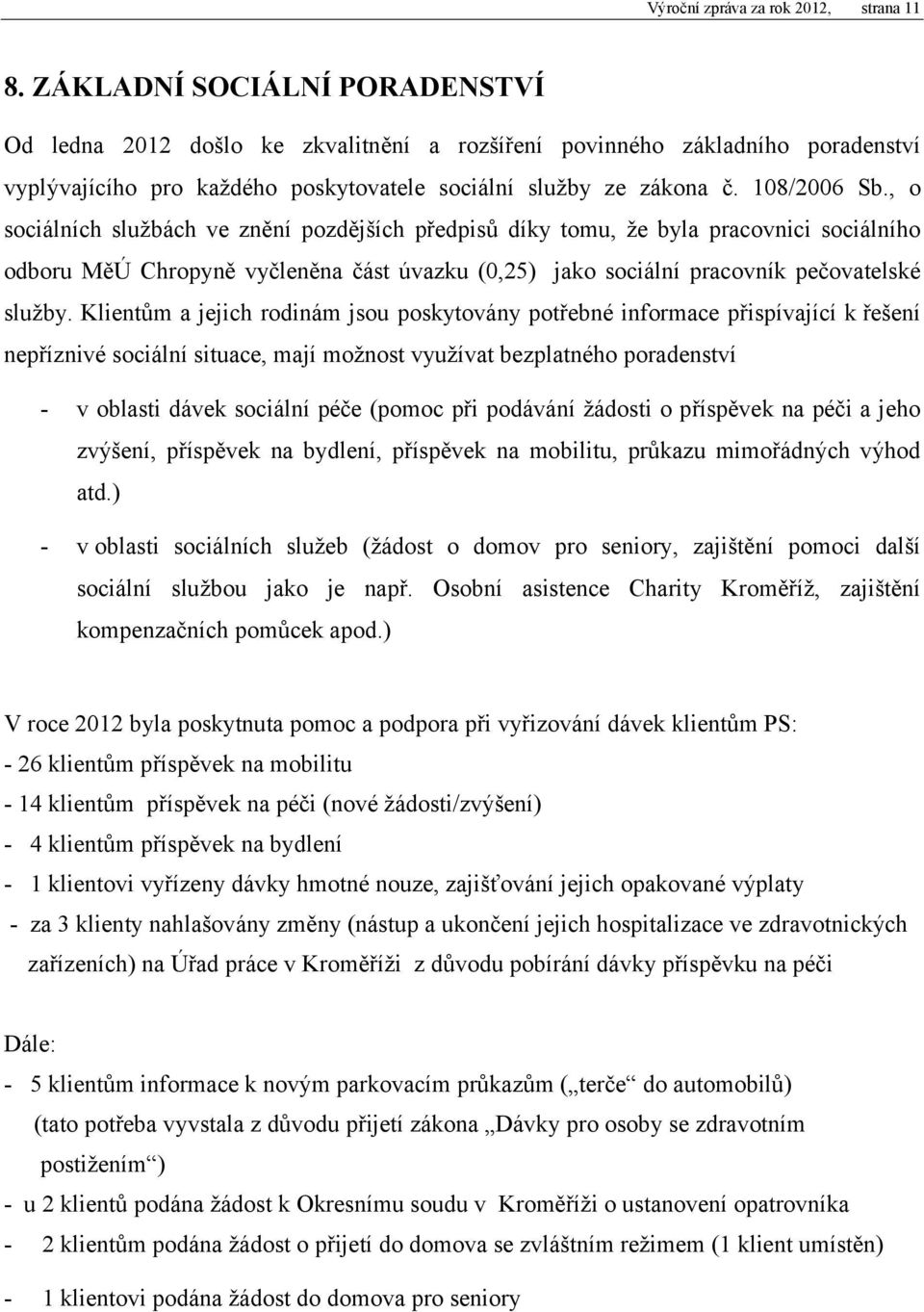 Výroční zpráva za rok 2012, strana 11

8. ZÁKLADNÍ SOCIÁLNÍ PORADENSTVÍ

Od ledna 2012 došlo ke zkvalitnění a rozšíření povinného základního poradenství vyplývajícího pro každého poskytovatele sociální služby ze zákona č. 108/2006 Sb., o sociálních službách ve znění pozdějších předpisů díky tomu, že byla pracovnici sociálního odboru MěÚ Chropyně vyčleněna část úvazku (0,25) jako sociální pracovník pečovatelské služby. Klientům a jejich rodinám jsou poskytovány potřebné informace přispívající k řešení nepříznivé sociální situace, mají možnost využívat bezplatného poradenství

- v oblasti dávek sociální péče (pomoc při podávání žádosti o příspěvek na péči a jeho zvýšení, příspěvek na bydlení, příspěvek na mobilitu, průkazu mimořádných výhod atd.)
- v oblasti sociálních služeb (žádost o domov pro seniory, zajištění pomoci další sociální službou jako je např. Osobní asistence Charity Kroměříž, zajištění kompenzačních pomůcek apod.)

V roce 2012 byla poskytnuta pomoc a podpora při vyřizování dávek klientům PS:
- 26 klientům příspěvek na mobilitu
- 14 klientům příspěvek na péči (nové žádosti/zvýšení)
- 4 klientům příspěvek na bydlení
- 1 klientovi vyřízeny dávky hmotné nouze, zajišťování jejich opakované výplaty
- za 3 klienty nahlašovány změny (nástup a ukončení jejich hospitalizace ve zdravotnických zařízeních) na Úřad práce v Kroměříži z důvodu pobírání dávky příspěvku na péči

Dále:
- 5 klientům informace k novým parkovacím průkazům („terče“ do automobilů) (tato potřeba vyvstala z důvodu přijetí zákona „Dávky pro osoby se zdravotním postižením“)
- u 2 klientů podána žádost k Okresnímu soudu v Kroměříži o ustanovení opatrovníka
- 2 klientům podána žádost o přijetí do domova se zvláštním režimem (1 klient umístěn)
- 1 klientovi podána žádost do domova pro seniory